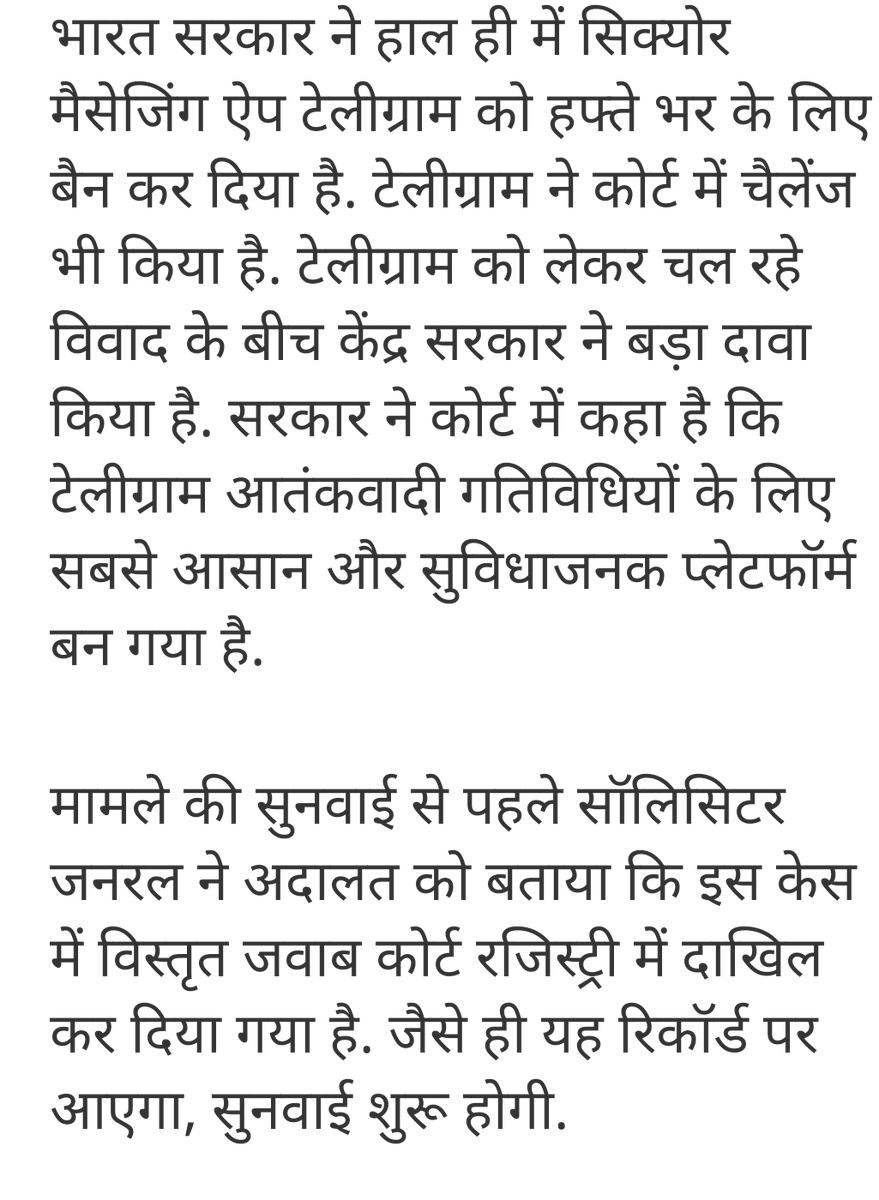 भारत सरकार ने हाल ही में सिक्योर मैसेजिंग ऐप टेलीग्राम को हफ्ते भर के लिए बैन कर दिया है. टेलीग्राम ने कोर्ट में चैलेंज भी किया है. टेलीग्राम को लेकर चल रहे विवाद के बीच केंद्र सरकार ने बड़ा दावा किया है. सरकार ने कोर्ट में कहा है कि टेलीग्राम आतंकवादी गतिविधियों के लिए सबसे आसान और सुविधाजनक प्लेटफॉर्म बन गया है.

मामले की सुनवाई से पहले सॉलिसिटर जनरल ने अदालत को बताया कि इस केस में विस्तृत जवाब कोर्ट रजिस्ट्री में दाखिल कर दिया गया है. जैसे ही यह रिकॉर्ड पर आएगा, सुनवाई शुरू होगी.